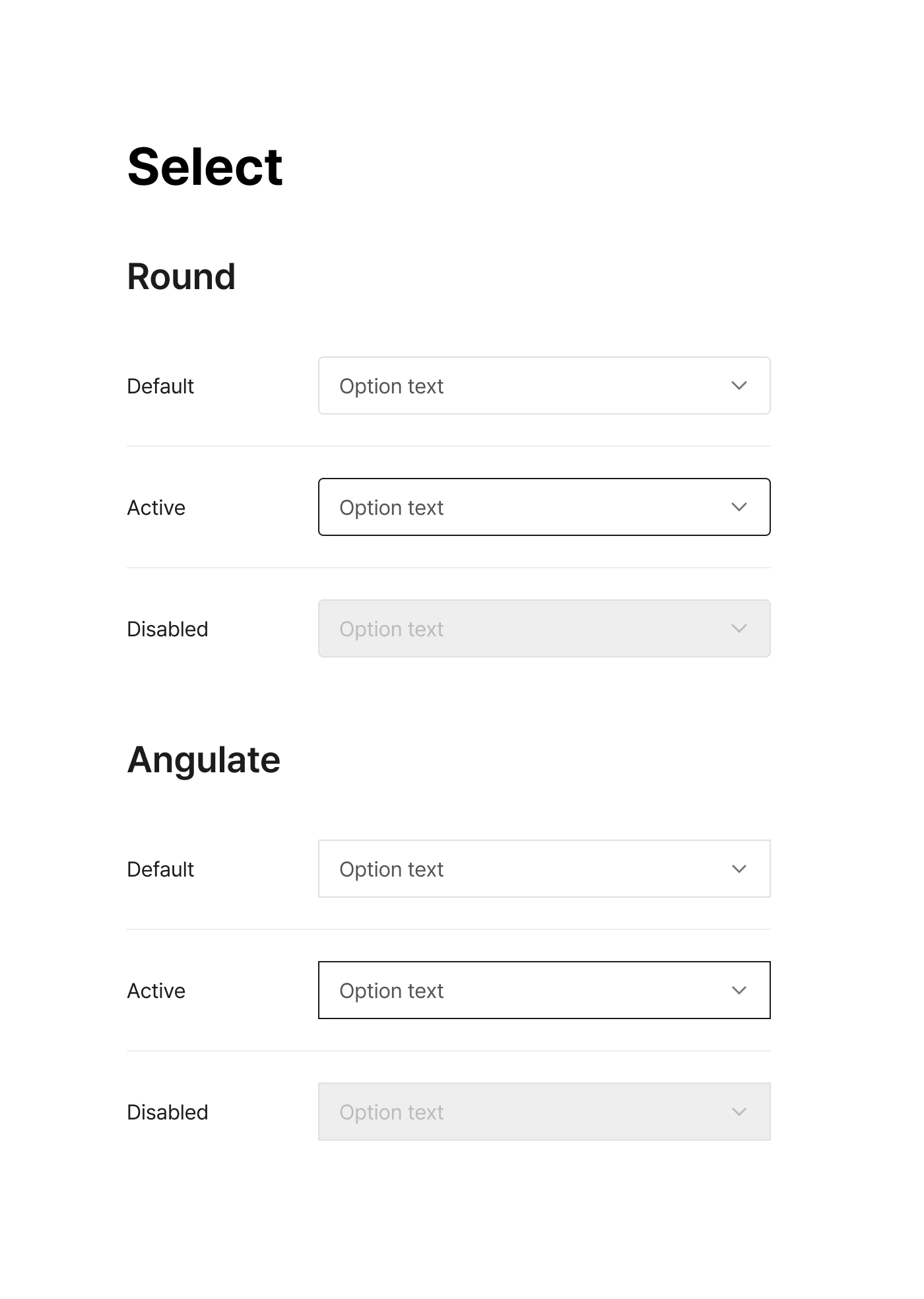 Select

Round

Default Option text

Active Option text

Disabled Option text

Angulate

Default Option text

Active Option text

Disabled Option text